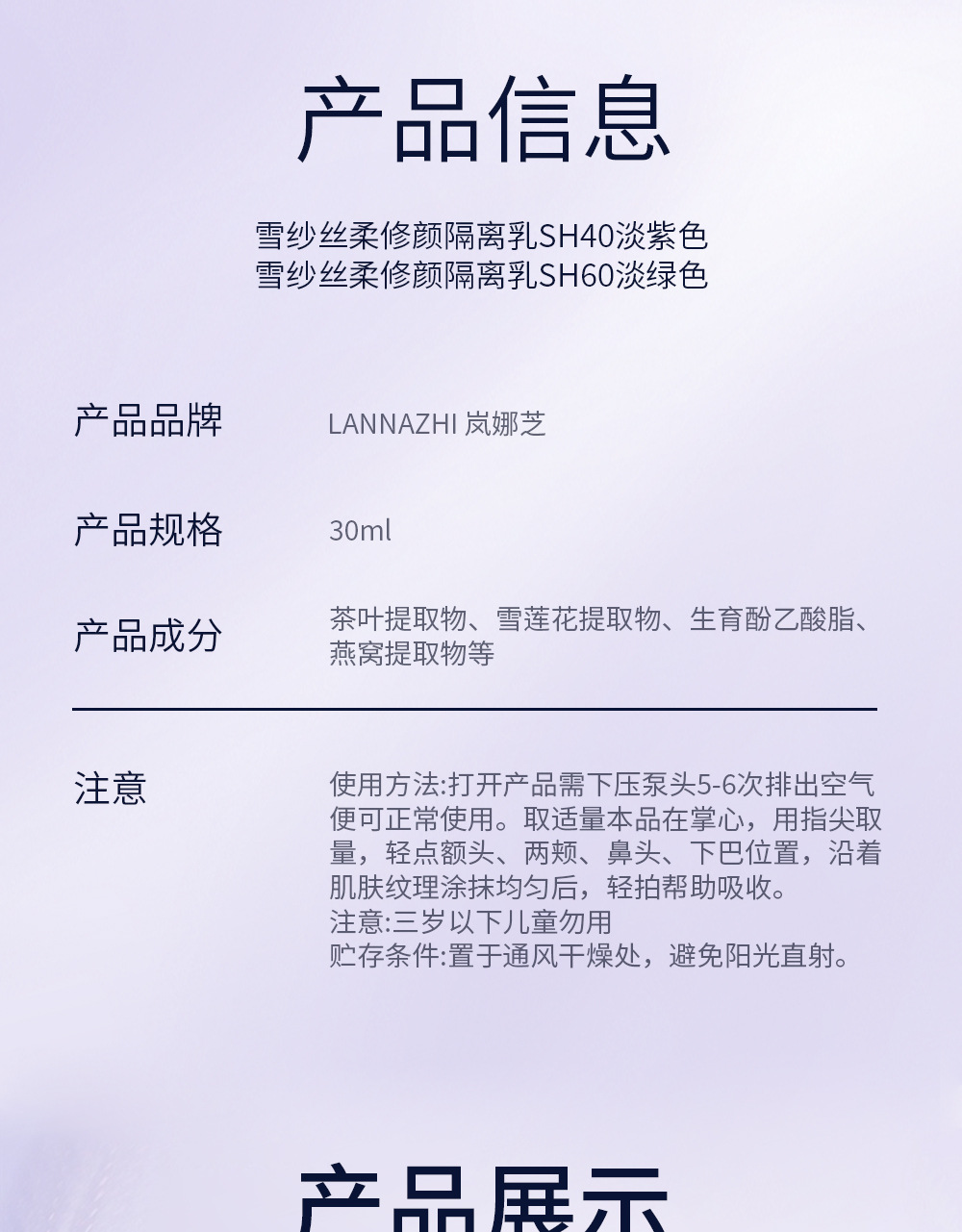 产品信息

雪纱丝柔修颜隔离乳SH40淡紫色
雪纱丝柔修颜隔离乳SH60淡绿色

产品品牌 LANNAZHI 岚娜芝

产品规格 30ml

产品成分 茶叶提取物、雪莲花提取物、生育酚乙酸脂、燕窝提取物等

注意 使用方法:打开产品需下压泵头5-6次排出空气便可正常使用。取适量本品在掌心，用指尖取量，轻点额头、两颊、鼻头、下巴位置，沿着肌肤纹理涂抹均匀后，轻拍帮助吸收。
注意:三岁以下儿童勿用
贮存条件:置于通风干燥处，避免阳光直射。

产品展示